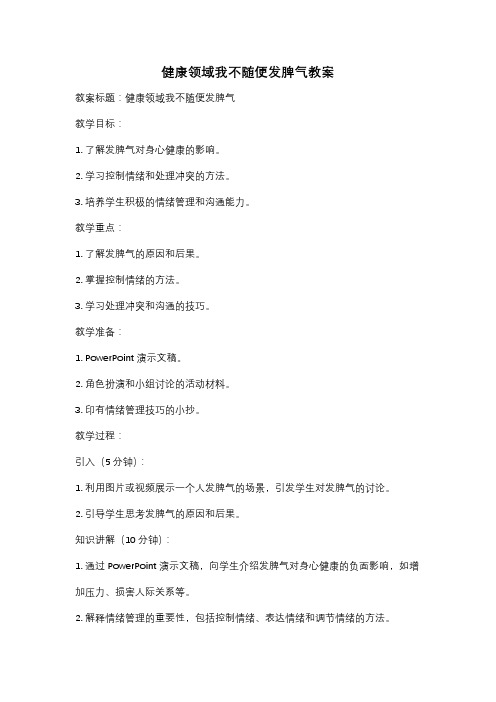 健康领域我不随便发脾气教案

教案标题：健康领域我不随便发脾气

教学目标：

1. 了解发脾气对身心健康的影响。

2. 学习控制情绪和处理冲突的方法。

3. 培养学生积极的情绪管理和沟通能力。

教学重点：

1. 了解发脾气的原因和后果。

2. 掌握控制情绪的方法。

3. 学习处理冲突和沟通的技巧。

教学准备：

1. PowerPoint 演示文稿。

2. 角色扮演和小组讨论的活动材料。

3. 印有情绪管理技巧的小抄。

教学过程：

引入（5 分钟）：

1. 利用图片或视频展示一个人发脾气的场景，引发学生对发脾气的讨论。

2. 引导学生思考发脾气的原因和后果。

知识讲解（10 分钟）：

1. 通过 PowerPoint 演示文稿，向学生介绍发脾气对身心健康的负面影响，如增加压力、损害人际关系等。

2. 解释情绪管理的重要性，包括控制情绪、表达情绪和调节情绪的方法。